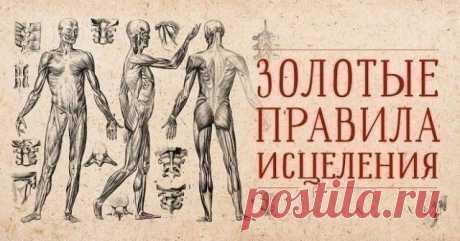 ЗОЛОТЫЕ ПРАВИЛА ИСЦЕЛЕНИЯ

postila.ru